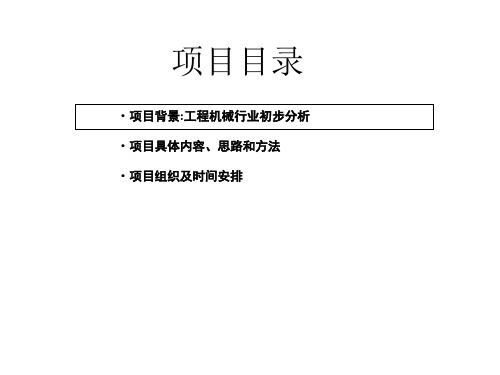 项目目录

· 项目背景:工程机械行业初步分析

· 项目具体内容、思路和方法

· 项目组织及时间安排